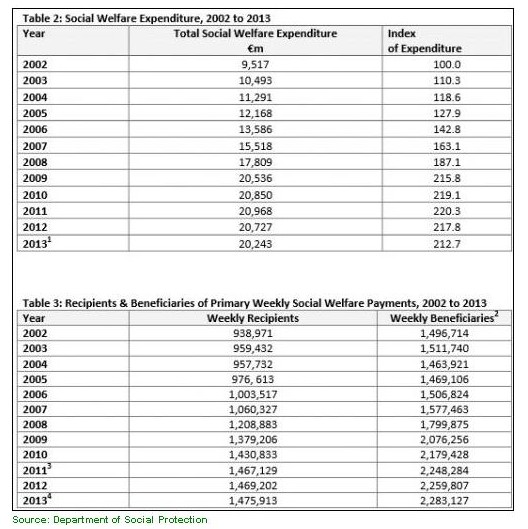 Table 2: Social Welfare Expenditure, 2002 to 2013

| Year | Total Social Welfare Expenditure €m | Index of Expenditure |
|---|---|---|
| 2002 | 9,517 | 100.0 |
| 2003 | 10,493 | 110.3 |
| 2004 | 11,291 | 118.6 |
| 2005 | 12,168 | 127.9 |
| 2006 | 13,586 | 142.8 |
| 2007 | 15,518 | 163.1 |
| 2008 | 17,809 | 187.1 |
| 2009 | 20,536 | 215.8 |
| 2010 | 20,850 | 219.1 |
| 2011 | 20,968 | 220.3 |
| 2012 | 20,727 | 217.8 |
| $2013^1$ | 20,243 | 212.7 |

Table 3: Recipients & Beneficiaries of Primary Weekly Social Welfare Payments, 2002 to 2013

| Year | Weekly Recipients | Weekly Beneficiaries$^2$ |
|---|---|---|
| 2002 | 938,971 | 1,496,714 |
| 2003 | 959,432 | 1,511,740 |
| 2004 | 957,732 | 1,463,921 |
| 2005 | 976, 613 | 1,469,106 |
| 2006 | 1,003,517 | 1,506,824 |
| 2007 | 1,060,327 | 1,577,463 |
| 2008 | 1,208,883 | 1,799,875 |
| 2009 | 1,379,206 | 2,076,256 |
| 2010 | 1,430,833 | 2,179,428 |
| $2011^3$ | 1,467,129 | 2,248,284 |
| 2012 | 1,469,202 | 2,259,807 |
| $2013^4$ | 1,475,913 | 2,283,127 |

Source: Department of Social Protection